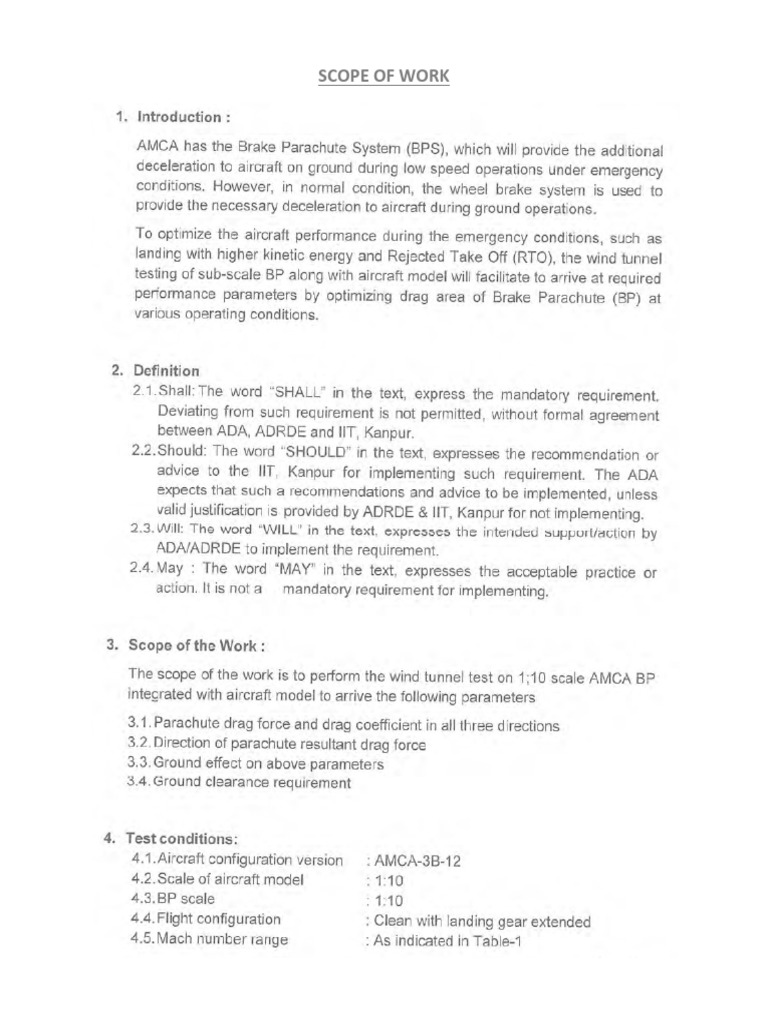 SCOPE OF WORK

1. Introduction :

AMCA has the Brake Parachute System (BPS), which will provide the additional deceleration to aircraft on ground during low speed operations under emergency conditions. However, in normal condition, the wheel brake system is used to provide the necessary deceleration to aircraft during ground operations.

To optimize the aircraft performance during the emergency conditions, such as landing with higher kinetic energy and Rejected Take Off (RTO), the wind tunnel testing of sub-scale BP along with aircraft model will facilitate to arrive at required performance parameters by optimizing drag area of Brake Parachute (BP) at various operating conditions.

2. Definition

2.1. Shall: The word "SHALL" in the text, express the mandatory requirement. Deviating from such requirement is not permitted, without formal agreement between ADA, ADRDE and IIT, Kanpur.

2.2. Should: The word "SHOULD" in the text, expresses the recommendation or advice to the IIT, Kanpur for implementing such requirement. The ADA expects that such a recommendations and advice to be implemented, unless valid justification is provided by ADRDE & IIT, Kanpur for not implementing.

2.3. Will: The word "WILL" in the text, expresses the intended support/action by ADA/ADRDE to implement the requirement.

2.4. May : The word "MAY" in the text, expresses the acceptable practice or action. It is not a mandatory requirement for implementing.

3. Scope of the Work :

The scope of the work is to perform the wind tunnel test on 1;10 scale AMCA BP integrated with aircraft model to arrive the following parameters

3.1. Parachute drag force and drag coefficient in all three directions
3.2. Direction of parachute resultant drag force
3.3. Ground effect on above parameters
3.4. Ground clearance requirement

4. Test conditions:

4.1. Aircraft configuration version : AMCA-3B-12
4.2. Scale of aircraft model : 1:10
4.3. BP scale : 1:10
4.4. Flight configuration : Clean with landing gear extended
4.5. Mach number range : As indicated in Table-1